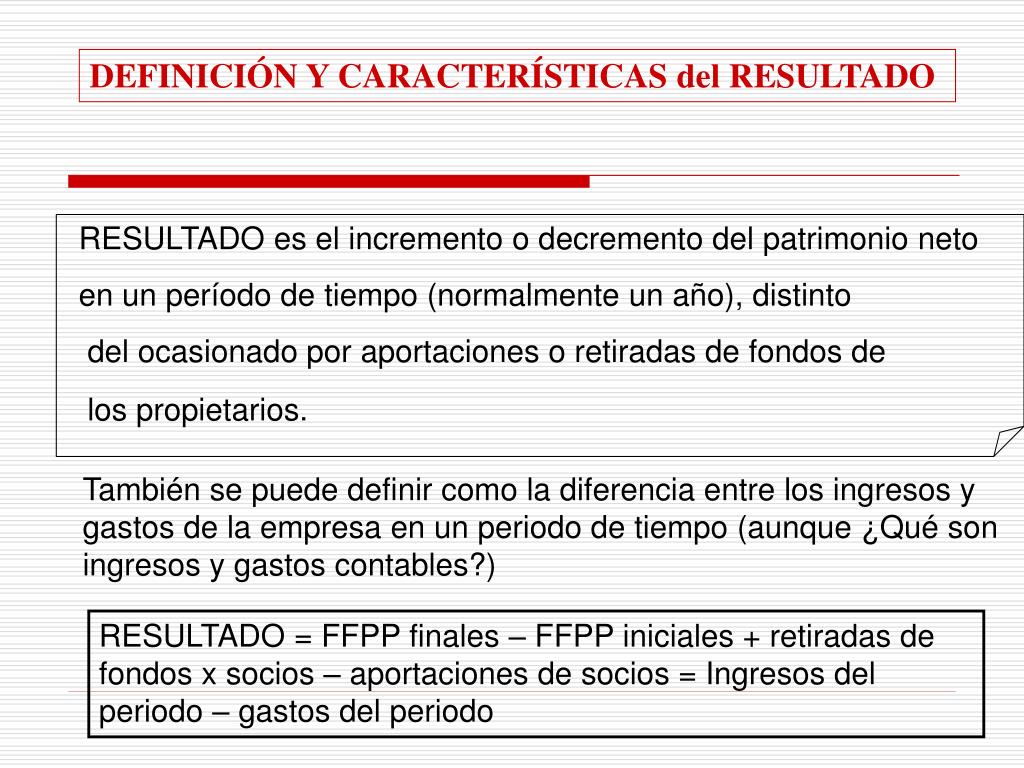 DEFINICIÓN Y CARACTERÍSTICAS del RESULTADO

RESULTADO es el incremento o decremento del patrimonio neto en un período de tiempo (normalmente un año), distinto del ocasionado por aportaciones o retiradas de fondos de los propietarios.

También se puede definir como la diferencia entre los ingresos y gastos de la empresa en un periodo de tiempo (aunque ¿Qué son ingresos y gastos contables?)

RESULTADO = FFPP finales – FFPP iniciales + retiradas de fondos x socios – aportaciones de socios = Ingresos del periodo – gastos del periodo